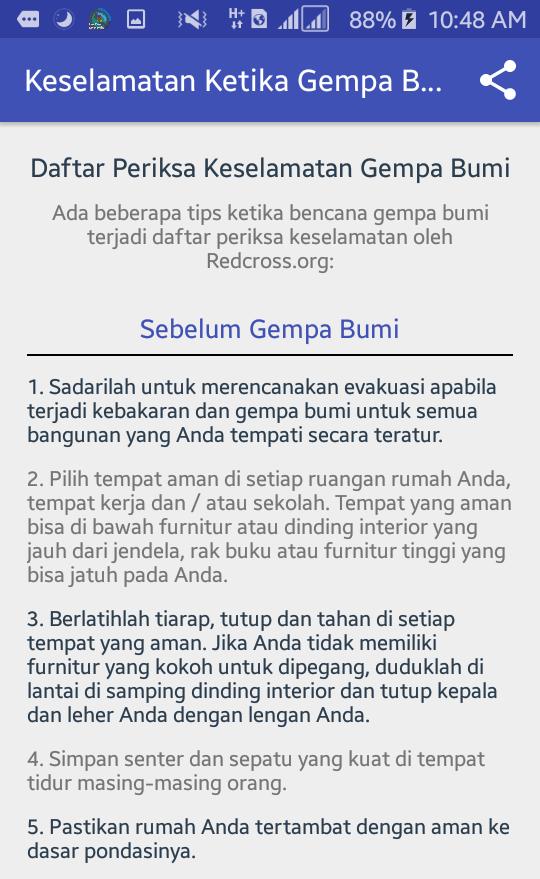 88% 10:48 AM

Keselamatan Ketika Gempa B...

Daftar Periksa Keselamatan Gempa Bumi

Ada beberapa tips ketika bencana gempa bumi terjadi daftar periksa keselamatan oleh Redcross.org:

Sebelum Gempa Bumi

1. Sadarilah untuk merencanakan evakuasi apabila terjadi kebakaran dan gempa bumi untuk semua bangunan yang Anda tempati secara teratur.

2. Pilih tempat aman di setiap ruangan rumah Anda, tempat kerja dan / atau sekolah. Tempat yang aman bisa di bawah furnitur atau dinding interior yang jauh dari jendela, rak buku atau furnitur tinggi yang bisa jatuh pada Anda.

3. Berlatihlah tiarap, tutup dan tahan di setiap tempat yang aman. Jika Anda tidak memiliki furnitur yang kokoh untuk dipegang, duduklah di lantai di samping dinding interior dan tutup kepala dan leher Anda dengan lengan Anda.

4. Simpan senter dan sepatu yang kuat di tempat tidur masing-masing orang.

5. Pastikan rumah Anda tertambat dengan aman ke dasar pondasinya.